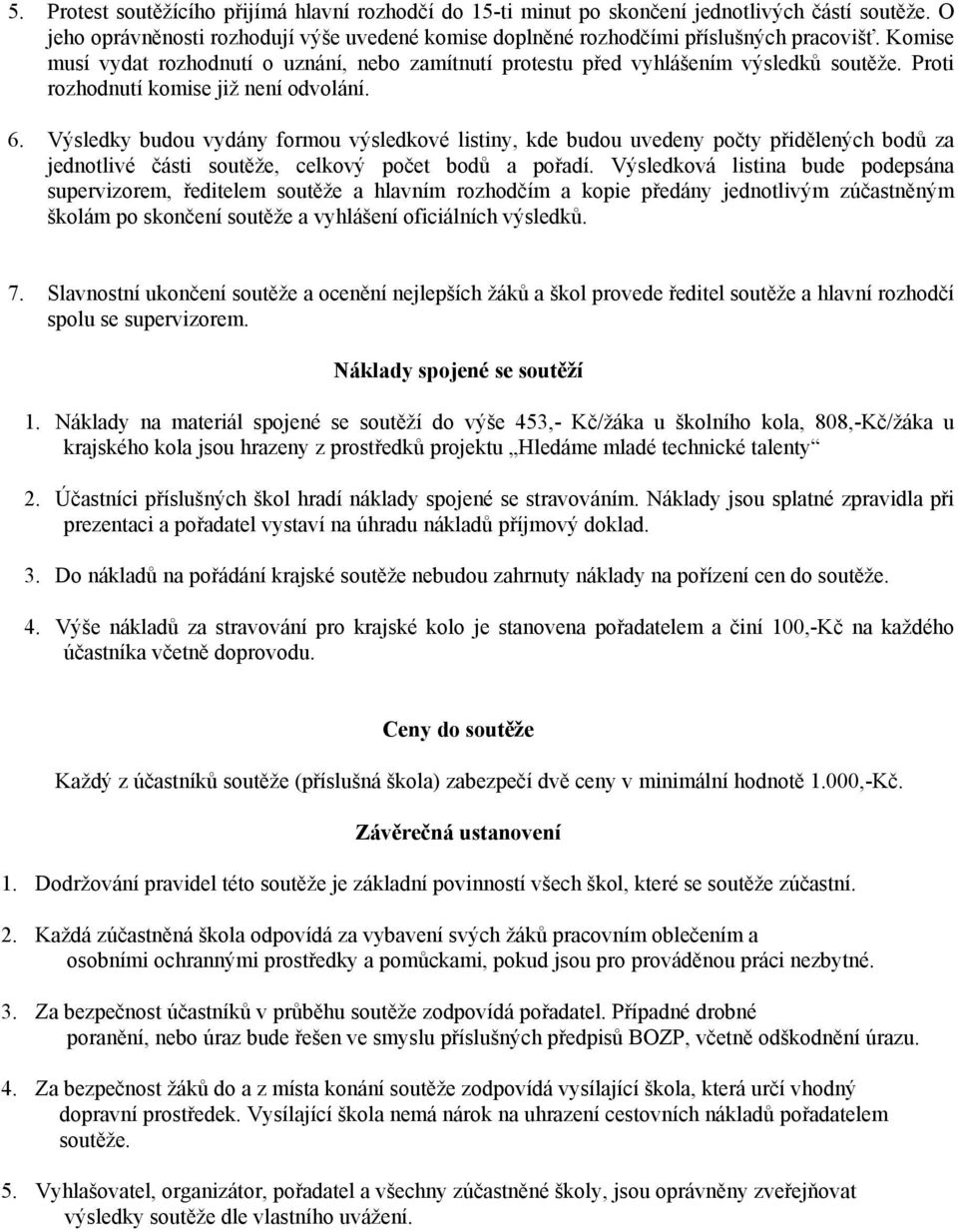 5. Protest soutěžícího přijímá hlavní rozhodčí do 15-ti minut po skončení jednotlivých částí soutěže. O jeho oprávněnosti rozhodují výše uvedené komise doplněné rozhodčími příslušných pracovišť. Komise musí vydat rozhodnutí o uznání, nebo zamítnutí protestu před vyhlášením výsledků soutěže. Proti rozhodnutí komise již není odvolání.

6. Výsledky budou vydány formou výsledkové listiny, kde budou uvedeny počty přidělených bodů za jednotlivé části soutěže, celkový počet bodů a pořadí. Výsledková listina bude podepsána supervizorem, ředitelem soutěže a hlavním rozhodčím a kopie předány jednotlivým zúčastněným školám po skončení soutěže a vyhlášení oficiálních výsledků.

7. Slavnostní ukončení soutěže a ocenění nejlepších žáků a škol provede ředitel soutěže a hlavní rozhodčí spolu se supervizorem.

Náklady spojené se soutěží

1. Náklady na materiál spojené se soutěží do výše 453,- Kč/žáka u školního kola, 808,-Kč/žáka u krajského kola jsou hrazeny z prostředků projektu „Hledáme mladé technické talenty“

2. Účastníci příslušných škol hradí náklady spojené se stravováním. Náklady jsou splatné zpravidla při prezentaci a pořadatel vystaví na úhradu nákladů příjmový doklad.

3. Do nákladů na pořádání krajské soutěže nebudou zahrnuty náklady na pořízení cen do soutěže.

4. Výše nákladů za stravování pro krajské kolo je stanovena pořadatelem a činí 100,-Kč na každého účastníka včetně doprovodu.

Ceny do soutěže

Každý z účastníků soutěže (příslušná škola) zabezpečí dvě ceny v minimální hodnotě 1.000,-Kč.

Závěrečná ustanovení

1. Dodržování pravidel této soutěže je základní povinností všech škol, které se soutěže zúčastní.

2. Každá zúčastněná škola odpovídá za vybavení svých žáků pracovním oblečením a osobními ochrannými prostředky a pomůckami, pokud jsou pro prováděnou práci nezbytné.

3. Za bezpečnost účastníků v průběhu soutěže zodpovídá pořadatel. Případné drobné poranění, nebo úraz bude řešen ve smyslu příslušných předpisů BOZP, včetně odškodnění úrazu.

4. Za bezpečnost žáků do a z místa konání soutěže zodpovídá vysílající škola, která určí vhodný dopravní prostředek. Vysílající škola nemá nárok na uhrazení cestovních nákladů pořadatelem soutěže.

5. Vyhlašovatel, organizátor, pořadatel a všechny zúčastněné školy, jsou oprávněny zveřejňovat výsledky soutěže dle vlastního uvážení.